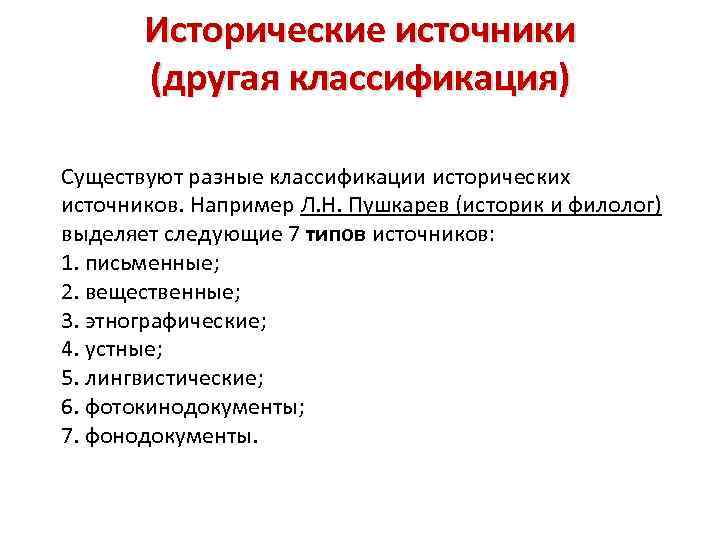 Исторические источники
(другая классификация)

Существуют разные классификации исторических источников. Например Л.Н. Пушкарев (историк и филолог) выделяет следующие 7 типов источников:
1. письменные;
2. вещественные;
3. этнографические;
4. устные;
5. лингвистические;
6. фотокинодокументы;
7. фонодокументы.